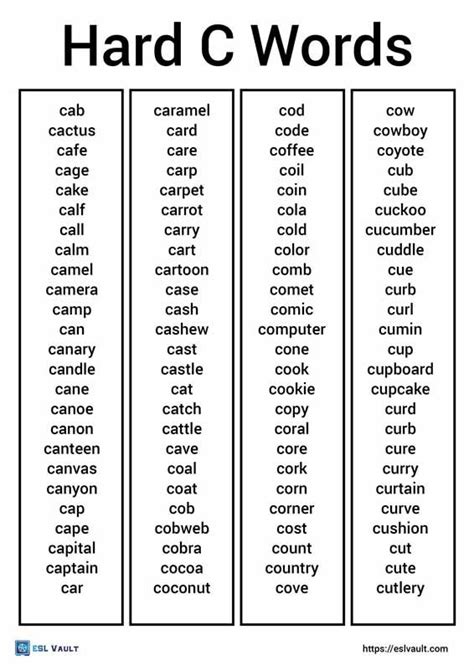 Hard C Words

cab
cactus
cafe
cage
cake
calf
call
calm
camel
camera
camp
can
canary
candle
cane
canoe
canon
canteen
canvas
canyon
cap
cape
capital
captain
car

caramel
card
care
carp
carpet
carrot
carry
cart
cartoon
case
cash
cashew
cast
castle
cat
catch
cattle
cave
coal
coat
cob
cobweb
cobra
cocoa
coconut

cod
code
coffee
coil
coin
cola
cold
color
comb
comet
comic
computer
cone
cook
cookie
copy
coral
core
cork
corn
corner
cost
count
country
cove

cow
cowboy
coyote
cub
cube
cuckoo
cucumber
cuddle
cue
curb
curl
cumin
cup
cupboard
cupcake
curd
curb
cure
curry
curtain
curve
cushion
cut
cute
cutlery

ESL VAULT
https://eslvault.com